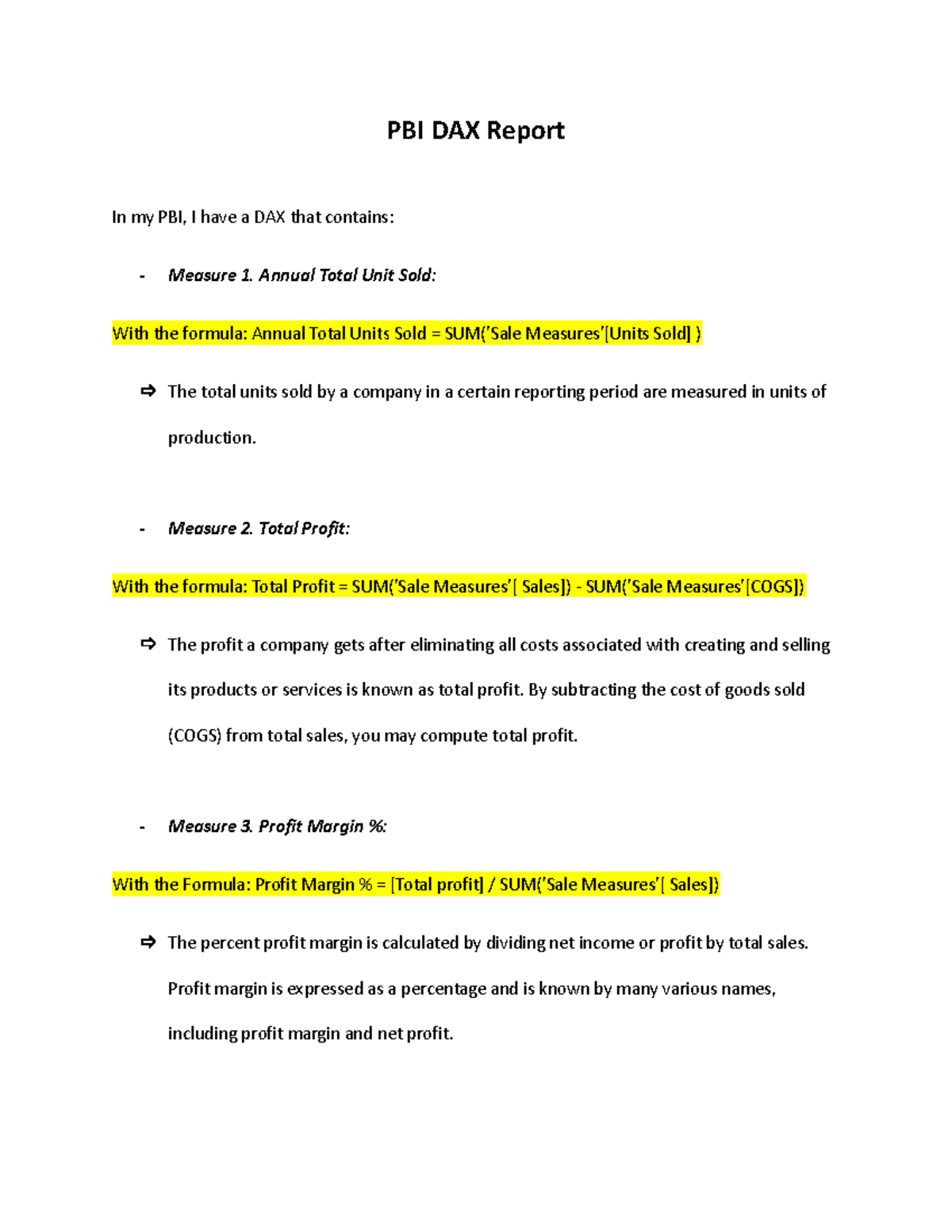 PBI DAX Report

In my PBI, I have a DAX that contains:

- Measure 1. Annual Total Unit Sold:

With the formula: Annual Total Units Sold = SUM('Sale Measures'[Units Sold] )

⇨ The total units sold by a company in a certain reporting period are measured in units of production.

- Measure 2. Total Profit:

With the formula: Total Profit = SUM('Sale Measures'[ Sales]) - SUM('Sale Measures'[COGS])

⇨ The profit a company gets after eliminating all costs associated with creating and selling its products or services is known as total profit. By subtracting the cost of goods sold (COGS) from total sales, you may compute total profit.

- Measure 3. Profit Margin %:

With the Formula: Profit Margin % = [Total profit] / SUM('Sale Measures'[ Sales])

⇨ The percent profit margin is calculated by dividing net income or profit by total sales. Profit margin is expressed as a percentage and is known by many various names, including profit margin and net profit.